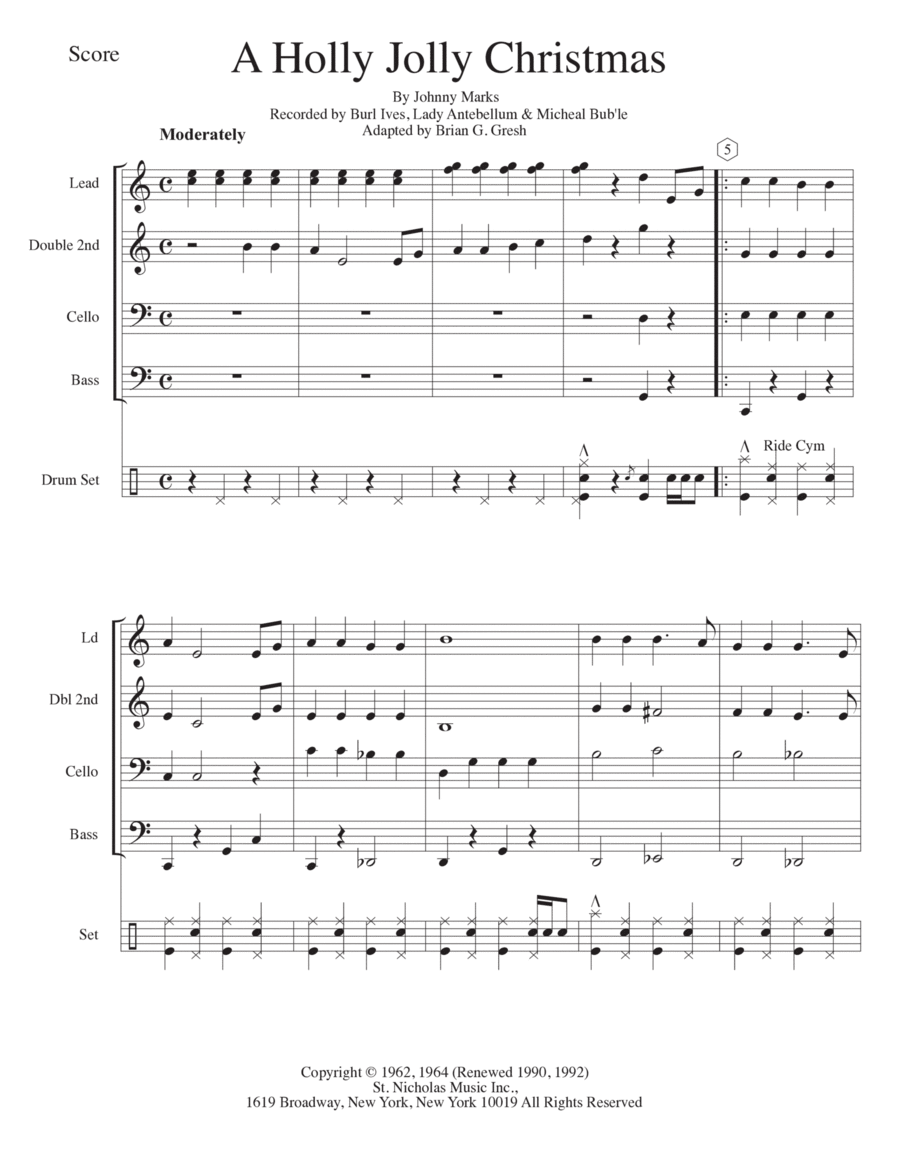 Score

A Holly Jolly Christmas

By Johnny Marks
Recorded by Burl Ives, Lady Antebellum & Micheal Bub'le
Adapted by Brian G. Gresh

Moderately

5

Lead

Double 2nd

Cello

Bass

Drum Set

Ride Cym

Ld

Dbl 2nd

Cello

Bass

Set

Copyright © 1962, 1964 (Renewed 1990, 1992)
St. Nicholas Music Inc.,
1619 Broadway, New York, New York 10019 All Rights Reserved